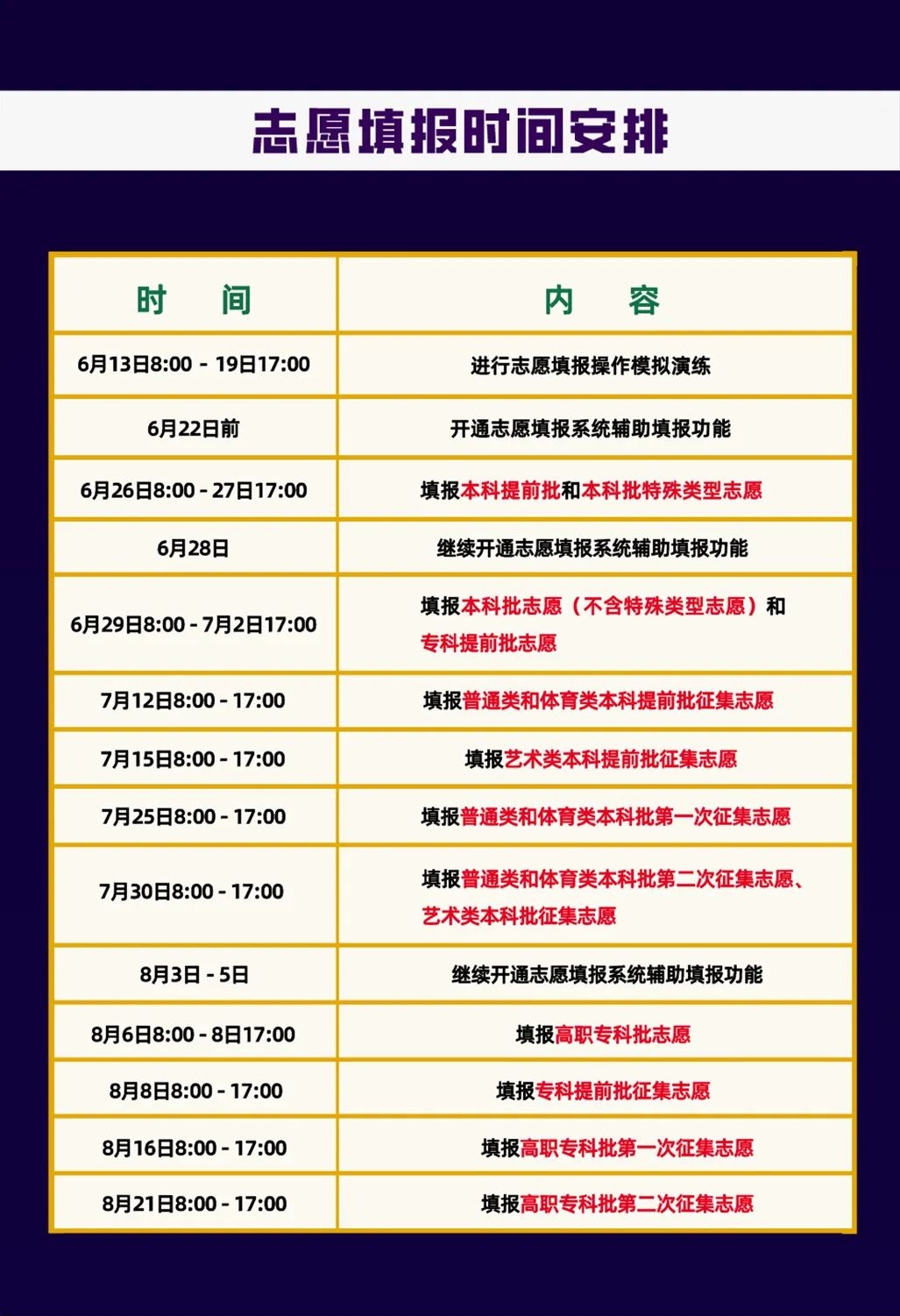 志愿填报时间安排

| 时　间 | 内　容 |
|---|---|
| 6月13日8:00 - 19日17:00 | 进行志愿填报操作模拟演练 |
| 6月22日前 | 开通志愿填报系统辅助填报功能 |
| 6月26日8:00 - 27日17:00 | 填报本科提前批和本科批特殊类型志愿 |
| 6月28日 | 继续开通志愿填报系统辅助填报功能 |
| 6月29日8:00 - 7月2日17:00 | 填报本科批志愿（不含特殊类型志愿）和专科提前批志愿 |
| 7月12日8:00 - 17:00 | 填报普通类和体育类本科提前批征集志愿 |
| 7月15日8:00 - 17:00 | 填报艺术类本科提前批征集志愿 |
| 7月25日8:00 - 17:00 | 填报普通类和体育类本科批第一次征集志愿 |
| 7月30日8:00 - 17:00 | 填报普通类和体育类本科批第二次征集志愿、艺术类本科批征集志愿 |
| 8月3日 - 5日 | 继续开通志愿填报系统辅助填报功能 |
| 8月6日8:00 - 8日17:00 | 填报高职专科批志愿 |
| 8月8日8:00 - 17:00 | 填报专科提前批征集志愿 |
| 8月16日8:00 - 17:00 | 填报高职专科批第一次征集志愿 |
| 8月21日8:00 - 17:00 | 填报高职专科批第二次征集志愿 |